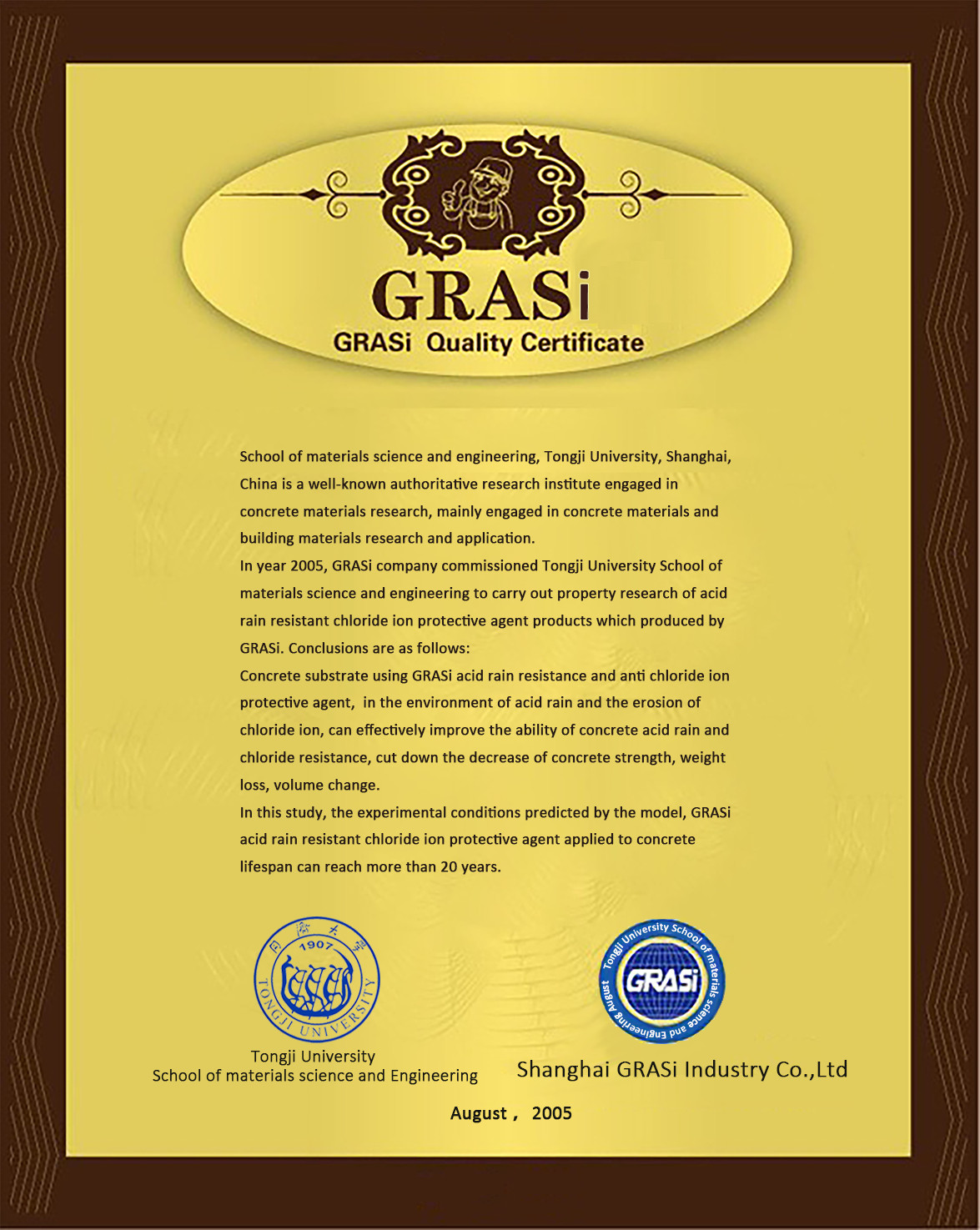 GRASi
GRASi Quality Certificate

School of materials science and engineering, Tongji University, Shanghai, China is a well-known authoritative research institute engaged in concrete materials research, mainly engaged in concrete materials and building materials research and application.
In year 2005, GRASi company commissioned Tongji University School of materials science and engineering to carry out property research of acid rain resistant chloride ion protective agent products which produced by GRASi. Conclusions are as follows:
Concrete substrate using GRASi acid rain resistance and anti chloride ion protective agent, in the environment of acid rain and the erosion of chloride ion, can effectively improve the ability of concrete acid rain and chloride resistance, cut down the decrease of concrete strength, weight loss, volume change.
In this study, the experimental conditions predicted by the model, GRASi acid rain resistant chloride ion protective agent applied to concrete lifespan can reach more than 20 years.

同济大学 1907 TONGJI UNIVERSITY
Tongji University
School of materials science and Engineering

Tongji University School of materials science and Engineering August
GRASi
Shanghai GRASi Industry Co.,Ltd

August , 2005